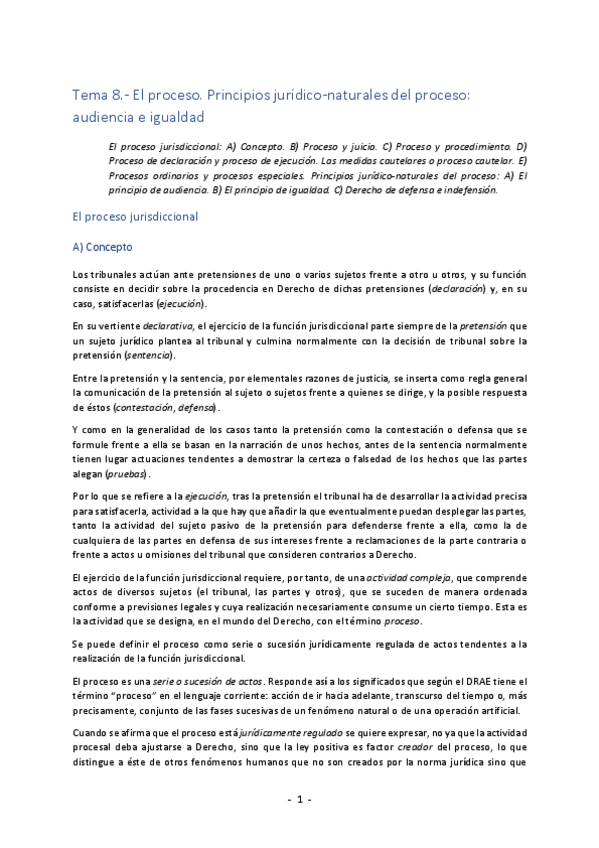 Tema 8.- El proceso. Principios jurídico-naturales del proceso: audiencia e igualdad

El proceso jurisdiccional: A) Concepto. B) Proceso y juicio. C) Proceso y procedimiento. D) Proceso de declaración y proceso de ejecución. Las medidas cautelares o proceso cautelar. E) Procesos ordinarios y procesos especiales. Principios jurídico-naturales del proceso: A) El principio de audiencia. B) El principio de igualdad. C) Derecho de defensa e indefensión.

El proceso jurisdiccional

A) Concepto

Los tribunales actúan ante pretensiones de uno o varios sujetos frente a otro u otros, y su función consiste en decidir sobre la procedencia en Derecho de dichas pretensiones (declaración) y, en su caso, satisfacerlas (ejecución).

En su vertiente declarativa, el ejercicio de la función jurisdiccional parte siempre de la pretensión que un sujeto jurídico plantea al tribunal y culmina normalmente con la decisión de tribunal sobre la pretensión (sentencia).

Entre la pretensión y la sentencia, por elementales razones de justicia, se inserta como regla general la comunicación de la pretensión al sujeto o sujetos frente a quienes se dirige, y la posible respuesta de éstos (contestación, defensa).

Y como en la generalidad de los casos tanto la pretensión como la contestación o defensa que se formule frente a ella se basan en la narración de unos hechos, antes de la sentencia normalmente tienen lugar actuaciones tendentes a demostrar la certeza o falsedad de los hechos que las partes alegan (pruebas).

Por lo que se refiere a la ejecución, tras la pretensión el tribunal ha de desarrollar la actividad precisa para satisfacerla, actividad a la que hay que añadir la que eventualmente puedan desplegar las partes, tanto la actividad del sujeto pasivo de la pretensión para defenderse frente a ella, como la de cualquiera de las partes en defensa de sus intereses frente a reclamaciones de la parte contraria o frente a actos u omisiones del tribunal que consideren contrarios a Derecho.

El ejercicio de la función jurisdiccional requiere, por tanto, de una actividad compleja, que comprende actos de diversos sujetos (el tribunal, las partes y otros), que se suceden de manera ordenada conforme a previsiones legales y cuya realización necesariamente consume un cierto tiempo. Esta es la actividad que se designa, en el mundo del Derecho, con el término proceso.

Se puede definir el proceso como serie o sucesión jurídicamente regulada de actos tendentes a la realización de la función jurisdiccional.

El proceso es una serie o sucesión de actos. Responde así a los significados que según el DRAE tiene el término "proceso" en el lenguaje corriente: acción de ir hacia adelante, transcurso del tiempo o, más precisamente, conjunto de las fases sucesivas de un fenómeno natural o de una operación artificial.

Cuando se afirma que el proceso está jurídicamente regulado se quiere expresar, no ya que la actividad procesal deba ajustarse a Derecho, sino que la ley positiva es factor creador del proceso, lo que distingue a éste de otros fenómenos humanos que no son creados por la norma jurídica sino que

- 1 -